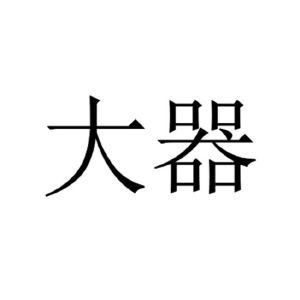 大器